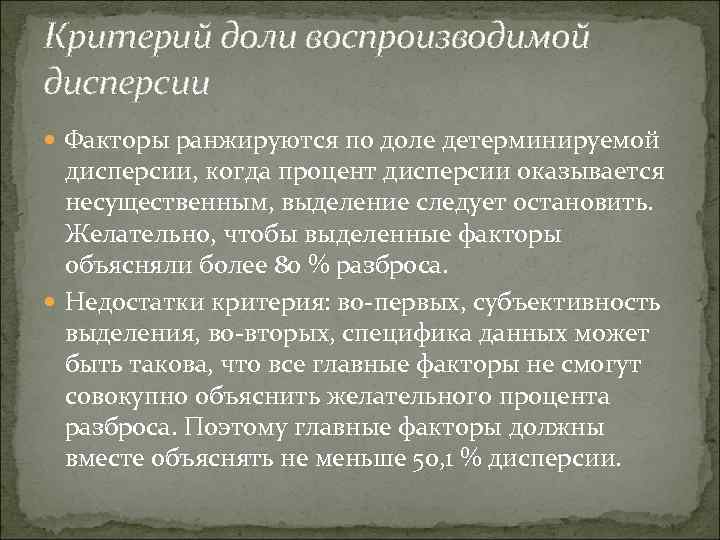 Критерий доли воспроизводимой дисперсии

Факторы ранжируются по доле детерминируемой дисперсии, когда процент дисперсии оказывается несущественным, выделение следует остановить. Желательно, чтобы выделенные факторы объясняли более 80 % разброса.

Недостатки критерия: во-первых, субъективность выделения, во-вторых, специфика данных может быть такова, что все главные факторы не смогут совокупно объяснить желательного процента разброса. Поэтому главные факторы должны вместе объяснять не меньше 50,1 % дисперсии.